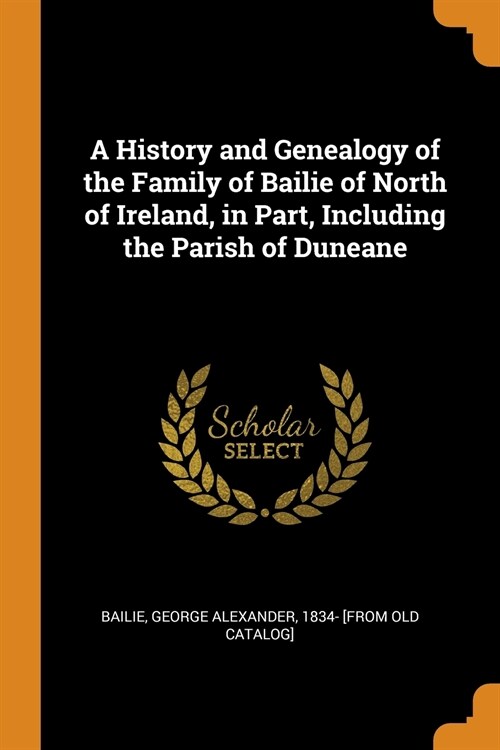 A History and Genealogy of the Family of Bailie of North of Ireland, in Part, Including the Parish of Duneane

Scholar SELECT

BAILIE, GEORGE ALEXANDER, 1834- [FROM OLD CATALOG]